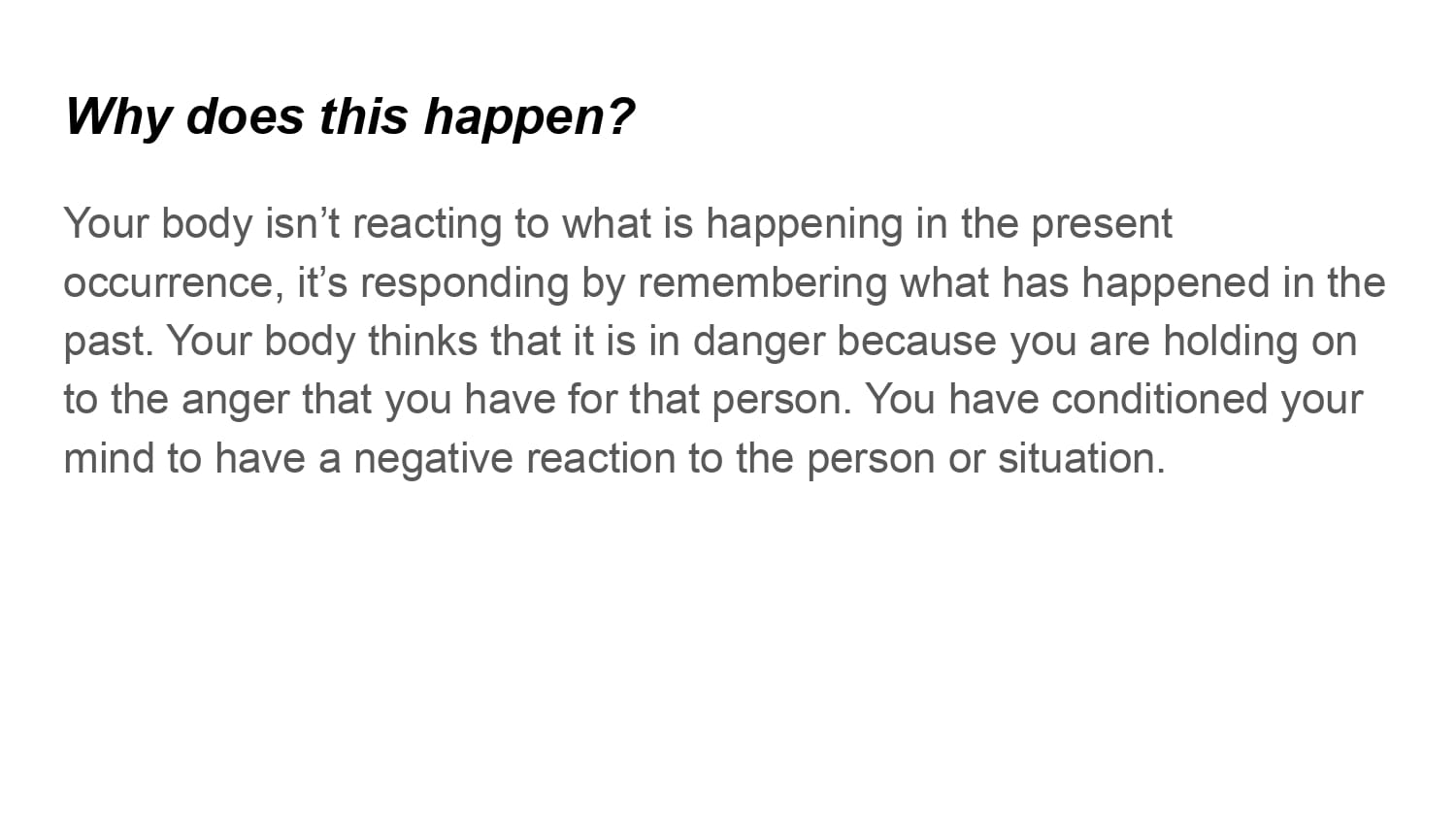 Why does this happen?

Your body isn't reacting to what is happening in the present occurrence, it's responding by remembering what has happened in the past. Your body thinks that it is in danger because you are holding on to the anger that you have for that person. You have conditioned your mind to have a negative reaction to the person or situation.